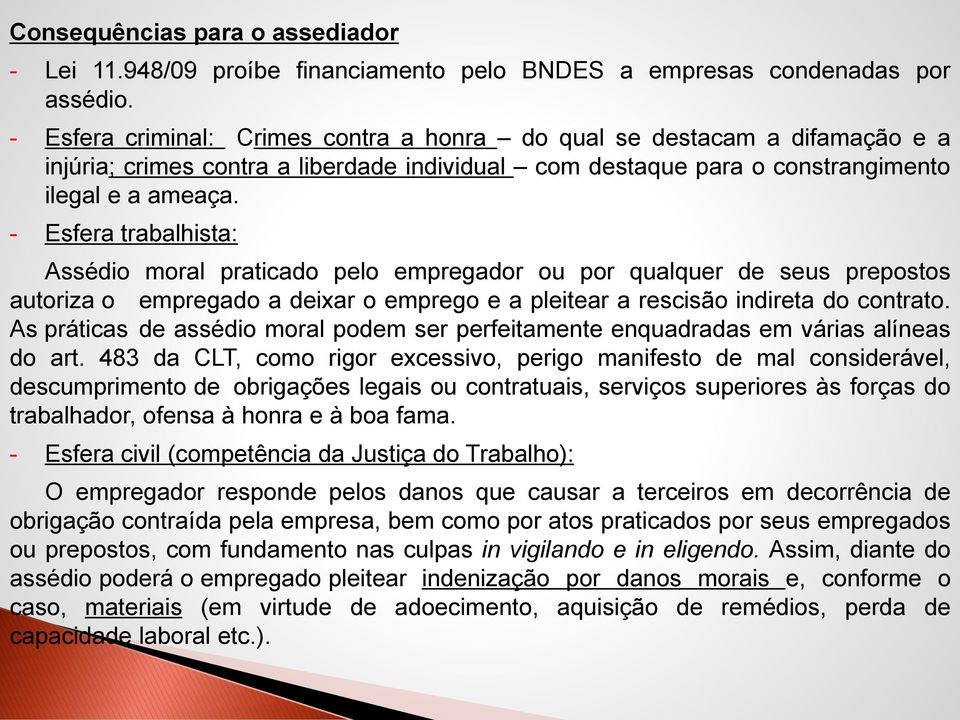 Consequências para o assediador

- Lei 11.948/09 proíbe financiamento pelo BNDES a empresas condenadas por assédio.

- Esfera criminal: Crimes contra a honra – do qual se destacam a difamação e a injúria; crimes contra a liberdade individual – com destaque para o constrangimento ilegal e a ameaça.

- Esfera trabalhista:

Assédio moral praticado pelo empregador ou por qualquer de seus prepostos autoriza o empregado a deixar o emprego e a pleitear a rescisão indireta do contrato. As práticas de assédio moral podem ser perfeitamente enquadradas em várias alíneas do art. 483 da CLT, como rigor excessivo, perigo manifesto de mal considerável, descumprimento de obrigações legais ou contratuais, serviços superiores às forças do trabalhador, ofensa à honra e à boa fama.

- Esfera civil (competência da Justiça do Trabalho):

O empregador responde pelos danos que causar a terceiros em decorrência de obrigação contraída pela empresa, bem como por atos praticados por seus empregados ou prepostos, com fundamento nas culpas in vigilando e in eligendo. Assim, diante do assédio poderá o empregado pleitear indenização por danos morais e, conforme o caso, materiais (em virtude de adoecimento, aquisição de remédios, perda de capacidade laboral etc.).